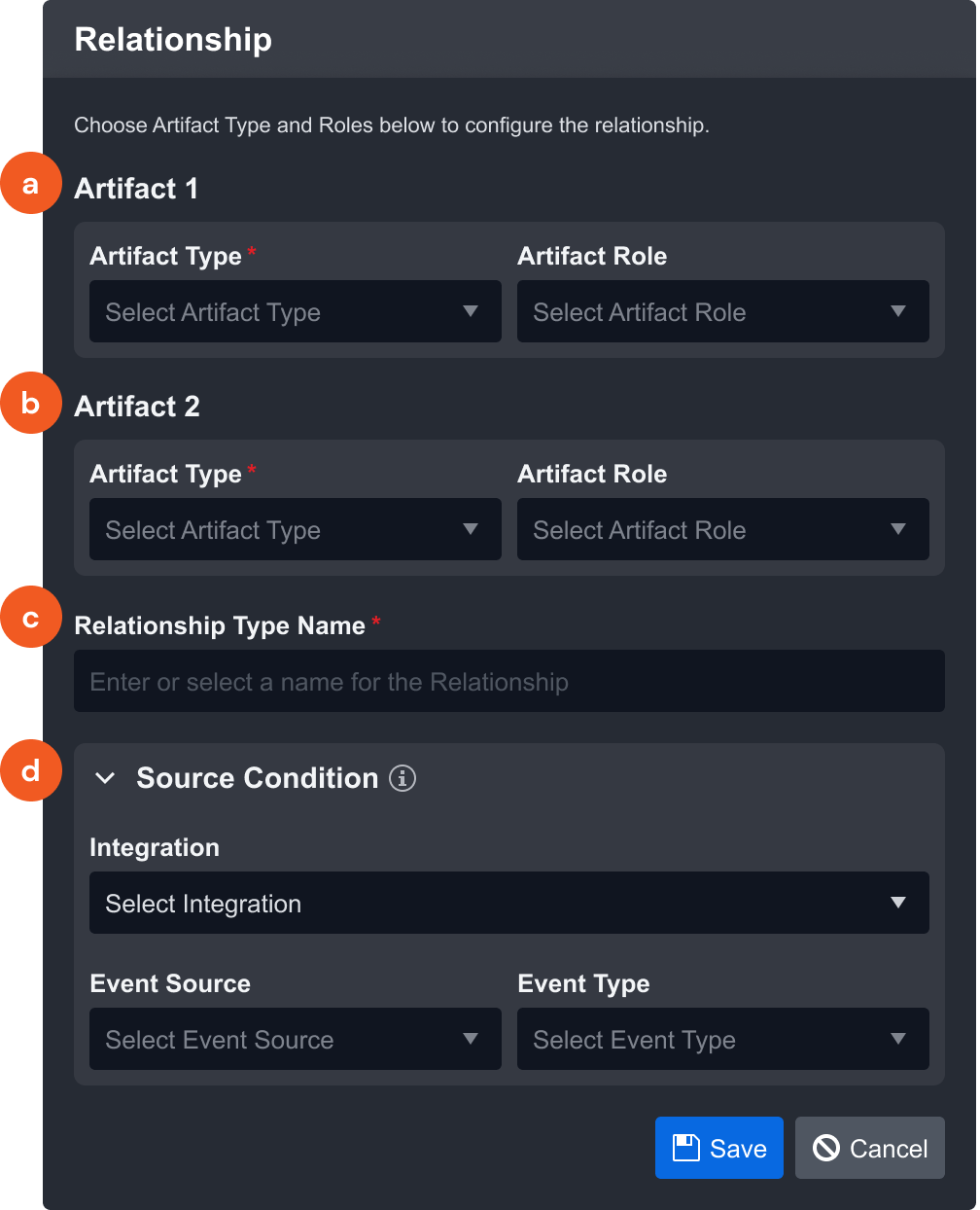 Relationship

Choose Artifact Type and Roles below to configure the relationship.

a Artifact 1

Artifact Type *
Select Artifact Type

Artifact Role
Select Artifact Role

b Artifact 2

Artifact Type *
Select Artifact Type

Artifact Role
Select Artifact Role

c Relationship Type Name *
Enter or select a name for the Relationship

d Source Condition

Integration
Select Integration

Event Source
Select Event Source

Event Type
Select Event Type

Save
Cancel